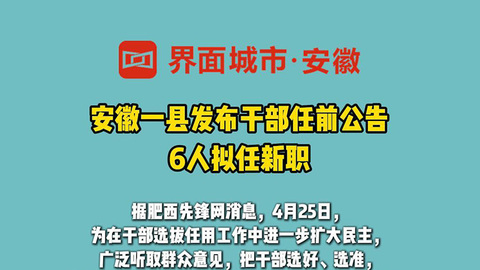 界面城市·安徽

安徽一县发布干部任前公告
6人拟任新职

据肥西先锋网消息，4月25日，
为在干部选拔任用工作中进一步扩大民主，
广泛听取群众意见，把干部选好、选准，